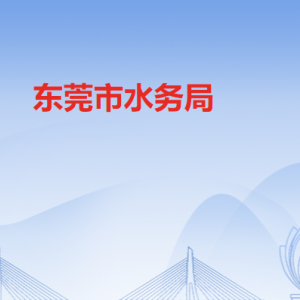 东莞市水务局